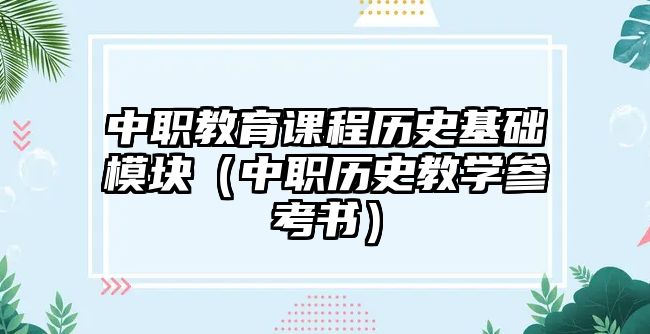 中职教育课程历史基础模块（中职历史教学参考书）